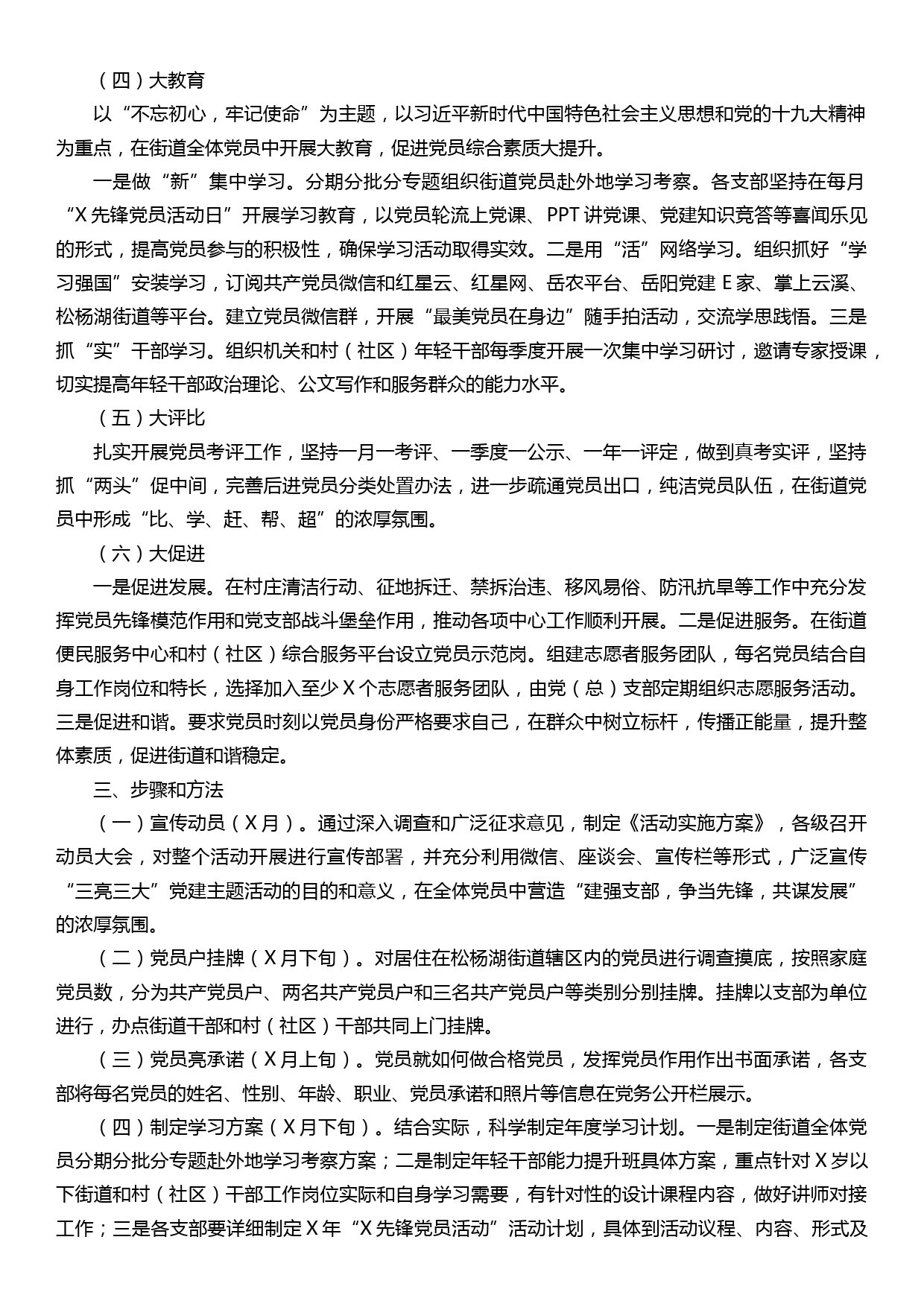 （四）大教育

以“不忘初心，牢记使命”为主题，以习近平新时代中国特色社会主义思想和党的十九大精神为重点，在街道全体党员中开展大教育，促进党员综合素质大提升。

一是做“新”集中学习。分期分批分专题组织街道党员赴外地学习考察。各支部坚持在每月“X先锋党员活动日”开展学习教育，以党员轮流上党课、PPT讲党课、党建知识竞答等喜闻乐见的形式，提高党员参与的积极性，确保学习活动取得实效。二是用“活”网络学习。组织抓好“学习强国”安装学习，订阅共产党员微信和红星云、红星网、岳农平台、岳阳党建E家、掌上云溪、松杨湖街道等平台。建立党员微信群，开展“最美党员在身边”随手拍活动，交流学思践悟。三是抓“实”干部学习。组织机关和村（社区）年轻干部每季度开展一次集中学习研讨，邀请专家授课，切实提高年轻干部政治理论、公文写作和服务群众的能力水平。

（五）大评比

扎实开展党员考评工作，坚持一月一考评、一季度一公示、一年一评定，做到真考实评，坚持抓“两头”促中间，完善后进党员分类处置办法，进一步疏通党员出口，纯洁党员队伍，在街道党员中形成“比、学、赶、帮、超”的浓厚氛围。

（六）大促进

一是促进发展。在村庄清洁行动、征地拆迁、禁拆治违、移风易俗、防汛抗旱等工作中充分发挥党员先锋模范作用和党支部战斗堡垒作用，推动各项中心工作顺利开展。二是促进服务。在街道便民服务中心和村（社区）综合服务平台设立党员示范岗。组建志愿者服务团队，每名党员结合自身工作岗位和特长，选择加入至少X个志愿者服务团队，由党（总）支部定期组织志愿服务活动。三是促进和谐。要求党员时刻以党员身份严格要求自己，在群众中树立标杆，传播正能量，提升整体素质，促进街道和谐稳定。

三、步骤和方法

（一）宣传动员（X月）。通过深入调查和广泛征求意见，制定《活动实施方案》，各级召开动员大会，对整个活动开展进行宣传部署，并充分利用微信、座谈会、宣传栏等形式，广泛宣传“三亮三大”党建主题活动的目的和意义，在全体党员中营造“建强支部，争当先锋，共谋发展”的浓厚氛围。

（二）党员户挂牌（X月下旬）。对居住在松杨湖街道辖区内的党员进行调查摸底，按照家庭党员数，分为共产党员户、两名共产党员户和三名共产党员户等类别分别挂牌。挂牌以支部为单位进行，办点街道干部和村（社区）干部共同上门挂牌。

（三）党员亮承诺（X月上旬）。党员就如何做合格党员，发挥党员作用作出书面承诺，各支部将每名党员的姓名、性别、年龄、职业、党员承诺和照片等信息在党务公开栏展示。

（四）制定学习方案（X月下旬）。结合实际，科学制定年度学习计划。一是制定街道全体党员分期分批分专题赴外地学习考察方案；二是制定年轻干部能力提升班具体方案，重点针对X岁以下街道和村（社区）干部工作岗位实际和自身学习需要，有针对性的设计课程内容，做好讲师对接工作；三是各支部要详细制定X年“X先锋党员活动”活动计划，具体到活动议程、内容、形式及